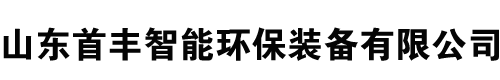 山东首丰智能环保装备有限公司